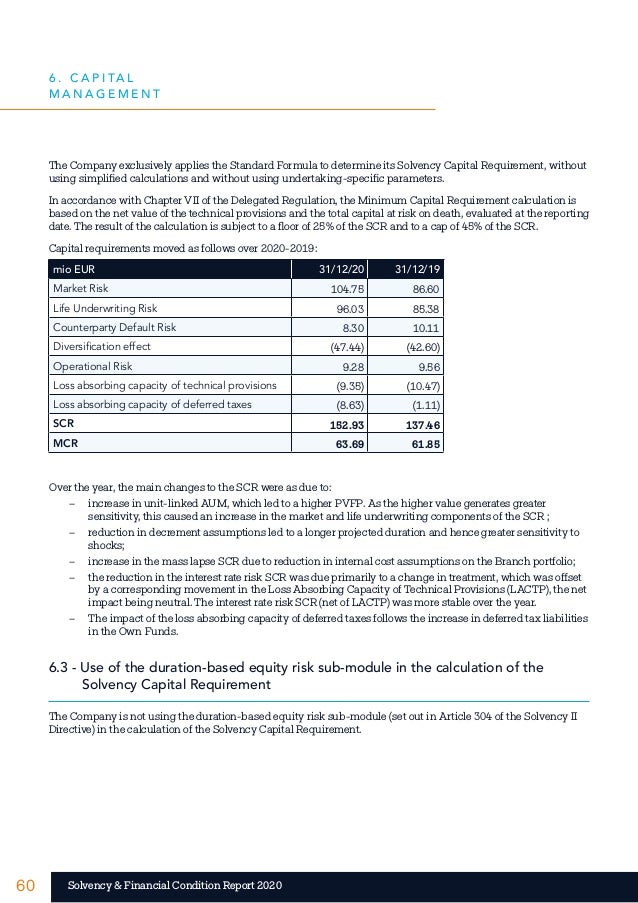 6. CAPITAL MANAGEMENT

The Company exclusively applies the Standard Formula to determine its Solvency Capital Requirement, without using simplified calculations and without using undertaking-specific parameters.

In accordance with Chapter VII of the Delegated Regulation, the Minimum Capital Requirement calculation is based on the net value of the technical provisions and the total capital at risk on death, evaluated at the reporting date. The result of the calculation is subject to a floor of 25% of the SCR and to a cap of 45% of the SCR.

Capital requirements moved as follows over 2020-2019:

| mio EUR | 31/12/20 | 31/12/19 |
|---|---|---|
| Market Risk | 104.75 | 86.60 |
| Life Underwriting Risk | 96.03 | 85.38 |
| Counterparty Default Risk | 8.30 | 10.11 |
| Diversification effect | (47.44) | (42.60) |
| Operational Risk | 9.28 | 9.56 |
| Loss absorbing capacity of technical provisions | (9.35) | (10.47) |
| Loss absorbing capacity of deferred taxes | (8.63) | (1.11) |
| SCR | 152.93 | 137.46 |
| MCR | 63.69 | 61.85 |

Over the year, the main changes to the SCR were as due to:
– increase in unit-linked AUM, which led to a higher PVFP. As the higher value generates greater sensitivity, this caused an increase in the market and life underwriting components of the SCR ;
– reduction in decrement assumptions led to a longer projected duration and hence greater sensitivity to shocks;
– increase in the mass lapse SCR due to reduction in internal cost assumptions on the Branch portfolio;
– the reduction in the interest rate risk SCR was due primarily to a change in treatment, which was offset by a corresponding movement in the Loss Absorbing Capacity of Technical Provisions (LACTP), the net impact being neutral. The interest rate risk SCR (net of LACTP) was more stable over the year.
– The impact of the loss absorbing capacity of deferred taxes follows the increase in deferred tax liabilities in the Own Funds.

6.3 - Use of the duration-based equity risk sub-module in the calculation of the Solvency Capital Requirement

The Company is not using the duration-based equity risk sub-module (set out in Article 304 of the Solvency II Directive) in the calculation of the Solvency Capital Requirement.

60 Solvency & Financial Condition Report 2020